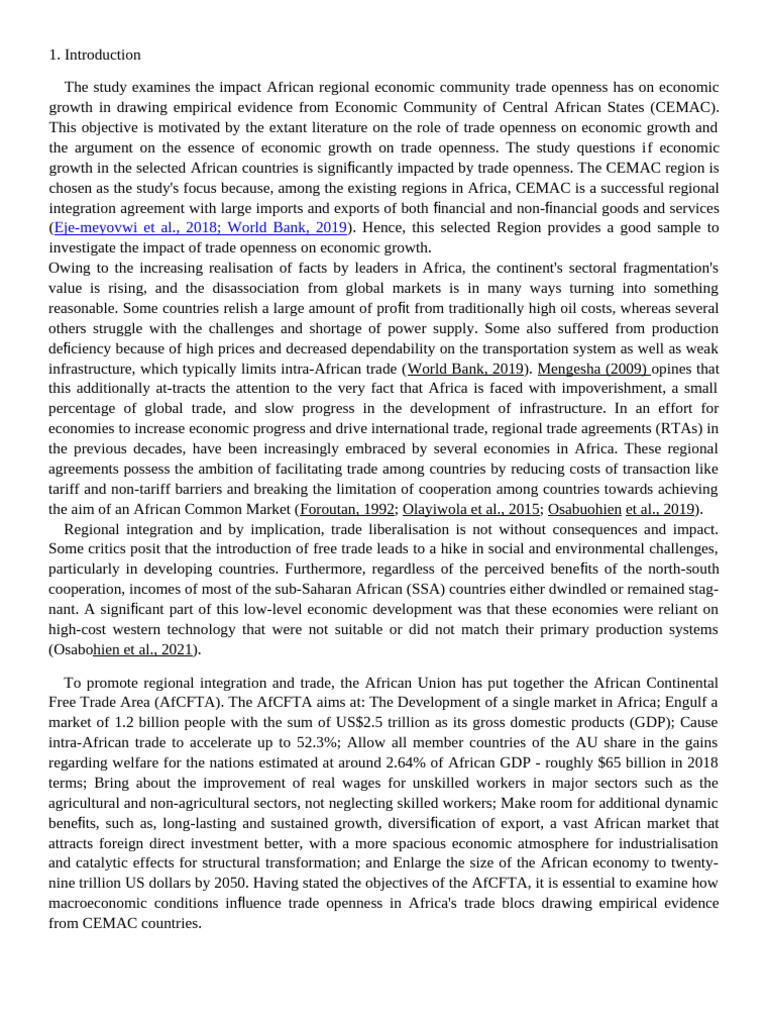 1. Introduction

The study examines the impact African regional economic community trade openness has on economic growth in drawing empirical evidence from Economic Community of Central African States (CEMAC). This objective is motivated by the extant literature on the role of trade openness on economic growth and the argument on the essence of economic growth on trade openness. The study questions if economic growth in the selected African countries is significantly impacted by trade openness. The CEMAC region is chosen as the study's focus because, among the existing regions in Africa, CEMAC is a successful regional integration agreement with large imports and exports of both financial and non-financial goods and services (Eje-meyovwi et al., 2018; World Bank, 2019). Hence, this selected Region provides a good sample to investigate the impact of trade openness on economic growth.
Owing to the increasing realisation of facts by leaders in Africa, the continent's sectoral fragmentation's value is rising, and the disassociation from global markets is in many ways turning into something reasonable. Some countries relish a large amount of profit from traditionally high oil costs, whereas several others struggle with the challenges and shortage of power supply. Some also suffered from production deficiency because of high prices and decreased dependability on the transportation system as well as weak infrastructure, which typically limits intra-African trade (World Bank, 2019). Mengesha (2009) opines that this additionally at-tracts the attention to the very fact that Africa is faced with impoverishment, a small percentage of global trade, and slow progress in the development of infrastructure. In an effort for economies to increase economic progress and drive international trade, regional trade agreements (RTAs) in the previous decades, have been increasingly embraced by several economies in Africa. These regional agreements possess the ambition of facilitating trade among countries by reducing costs of transaction like tariff and non-tariff barriers and breaking the limitation of cooperation among countries towards achieving the aim of an African Common Market (Foroutan, 1992; Olayiwola et al., 2015; Osabuohien et al., 2019).
Regional integration and by implication, trade liberalisation is not without consequences and impact. Some critics posit that the introduction of free trade leads to a hike in social and environmental challenges, particularly in developing countries. Furthermore, regardless of the perceived benefits of the north-south cooperation, incomes of most of the sub-Saharan African (SSA) countries either dwindled or remained stagnant. A significant part of this low-level economic development was that these economies were reliant on high-cost western technology that were not suitable or did not match their primary production systems (Osabohien et al., 2021).

To promote regional integration and trade, the African Union has put together the African Continental Free Trade Area (AfCFTA). The AfCFTA aims at: The Development of a single market in Africa; Engulf a market of 1.2 billion people with the sum of US$2.5 trillion as its gross domestic products (GDP); Cause intra-African trade to accelerate up to 52.3%; Allow all member countries of the AU share in the gains regarding welfare for the nations estimated at around 2.64% of African GDP - roughly $65 billion in 2018 terms; Bring about the improvement of real wages for unskilled workers in major sectors such as the agricultural and non-agricultural sectors, not neglecting skilled workers; Make room for additional dynamic benefits, such as, long-lasting and sustained growth, diversification of export, a vast African market that attracts foreign direct investment better, with a more spacious economic atmosphere for industrialisation and catalytic effects for structural transformation; and Enlarge the size of the African economy to twenty-nine trillion US dollars by 2050. Having stated the objectives of the AfCFTA, it is essential to examine how macroeconomic conditions influence trade openness in Africa's trade blocs drawing empirical evidence from CEMAC countries.